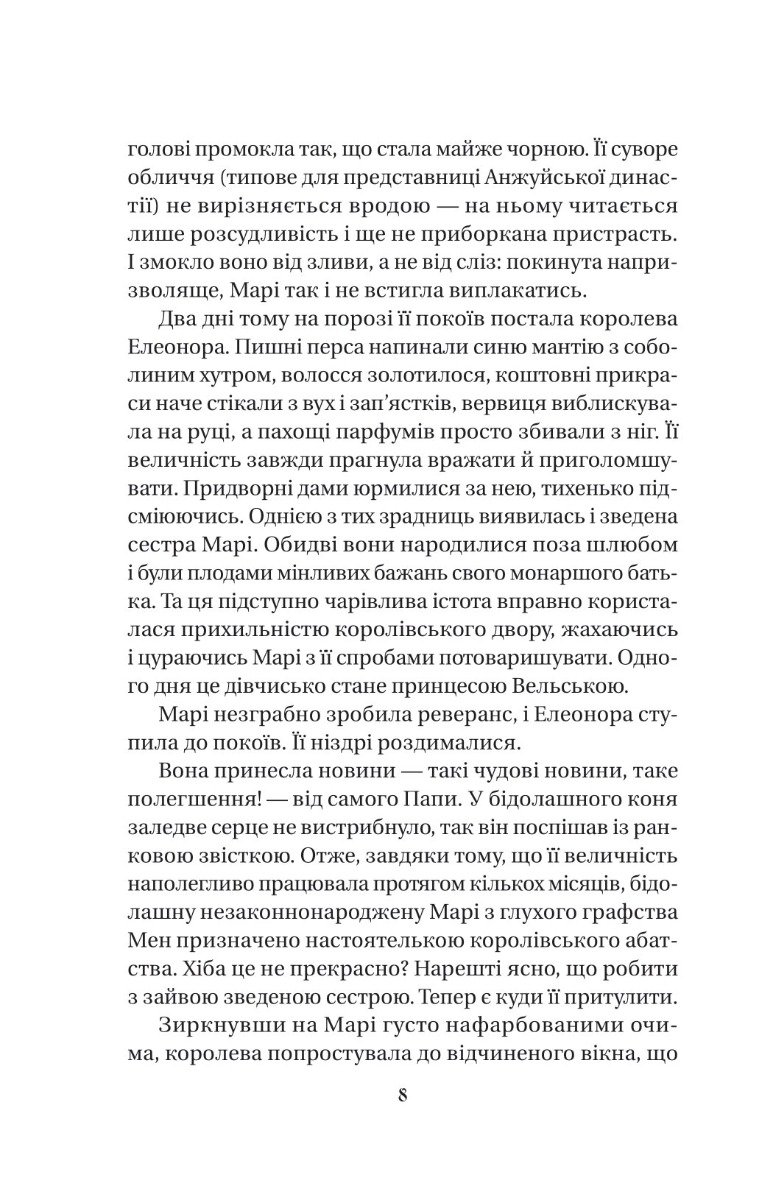 голові промокла так, що стала майже чорною. Її суворе обличчя (типове для представниці Анжуйської династії) не вирізняється вродою — на ньому читається лише розсудливість і ще не приборкана пристрасть. І змокло воно від зливи, а не від сліз: покинута напризволяще, Марі так і не встигла виплакатись.

Два дні тому на порозі її покоїв постала королева Елеонора. Пишні перса напинали синю мантію з соболиним хутром, волосся золотилося, коштовні прикраси наче стікали з вух і зап'ястків, вервиця виблискувала на руці, а пахощі парфумів просто збивали з ніг. Її величність завжди прагнула вражати й приголомшувати. Придворні дами юрмилися за нею, тихенько підсміюючись. Однією з тих зрадниць виявилась і зведена сестра Марі. Обидві вони народилися поза шлюбом і були плодами мінливих бажань свого монаршого батька. Та ця підступно чарівлива істота вправно користалася прихильністю королівського двору, жахаючись і цураючись Марі з її спробами потоваришувати. Одного дня це дівчисько стане принцесою Вельською.

Марі незграбно зробила реверанс, і Елеонора ступила до покоїв. Її ніздрі роздималися.

Вона принесла новини — такі чудові новини, таке полегшення! — від самого Папи. У бідолашного коня заледве серце не вистрибнуло, так він поспішав із ранковою звісткою. Отже, завдяки тому, що її величність наполегливо працювала протягом кількох місяців, бідолашну незаконнонароджену Марі з глухого графства Мен призначено настоятелькою королівського абатства. Хіба це не прекрасно? Нарешті ясно, що робити з зайвою зведеною сестрою. Тепер є куди її притулити.

Зиркнувши на Марі густо нафарбованими очима, королева попростувала до відчиненого вікна, що

8